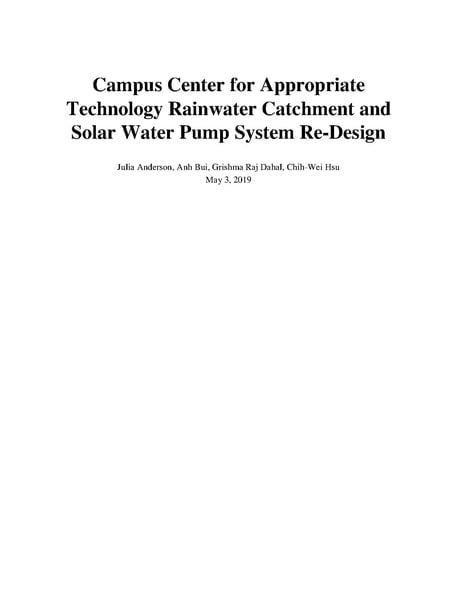 Campus Center for Appropriate Technology Rainwater Catchment and Solar Water Pump System Re-Design

Julia Anderson, Anh Bui, Grishma Raj Dahal, Chih-Wei Hsu
May 3, 2019